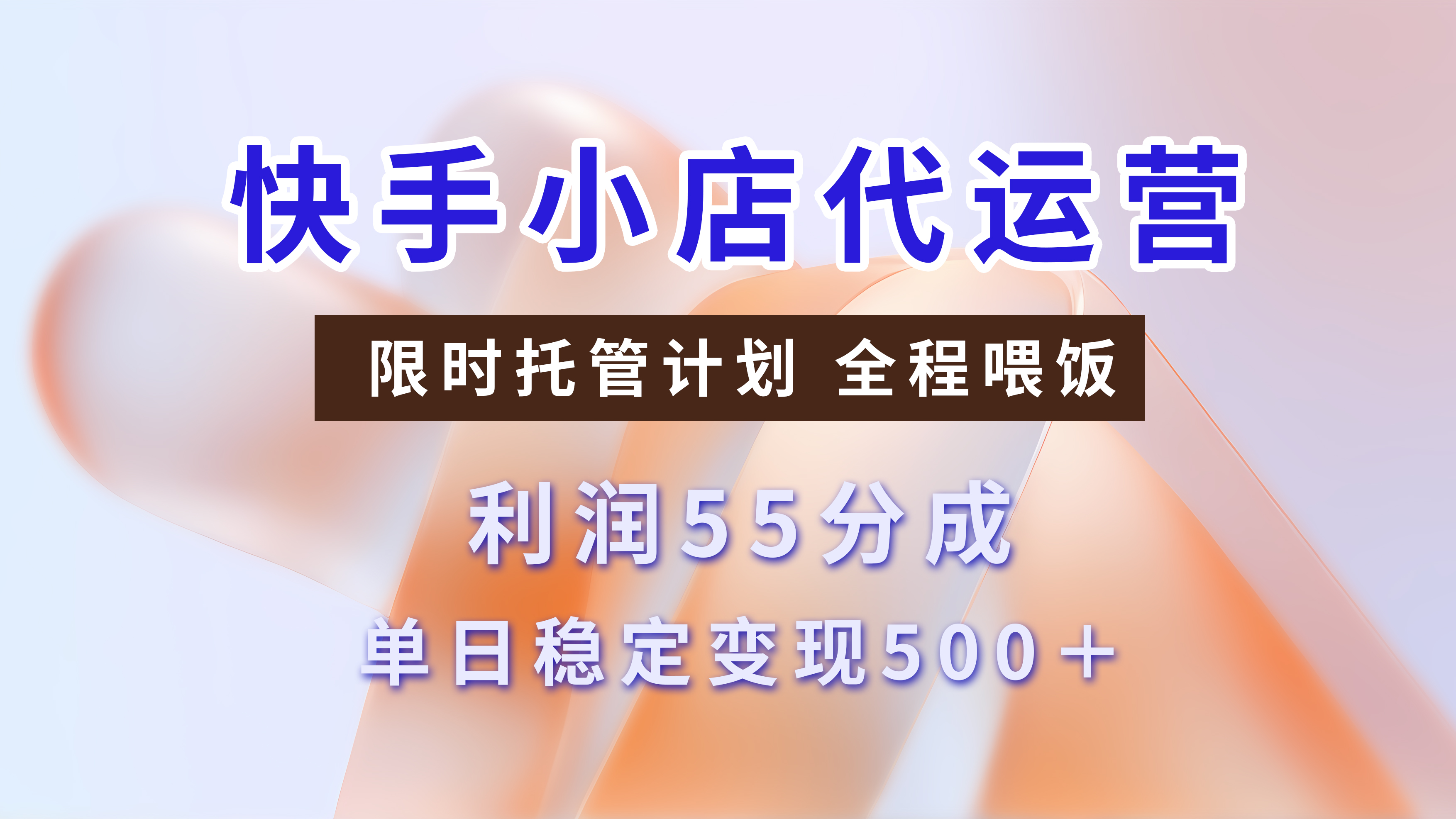 快手小店代运营

限时托管计划 全程喂饭

利润55分成

单日稳定变现500＋